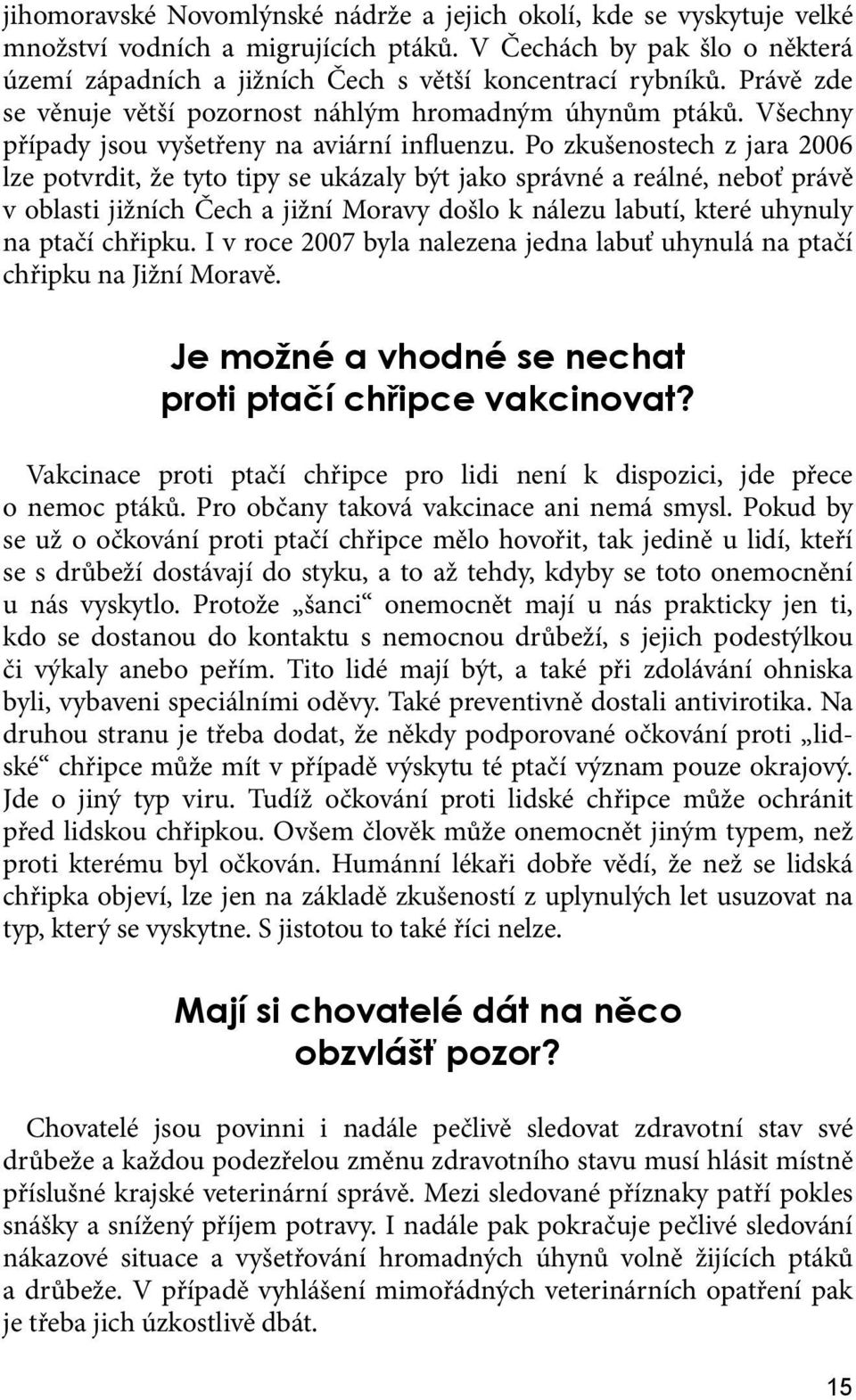 jihomoravské Novomlýnské nádrže a jejich okolí, kde se vyskytuje velké množství vodních a migrujících ptáků. V Čechách by pak šlo o některá území západních a jižních Čech s větší koncentrací rybníků. Právě zde se věnuje větší pozornost náhlým hromadným úhynům ptáků. Všechny případy jsou vyšetřeny na aviární influenzu. Po zkušenostech z jara 2006 lze potvrdit, že tyto tipy se ukázaly být jako správné a reálné, neboť právě v oblasti jižních Čech a jižní Moravy došlo k nálezu labutí, které uhynuly na ptačí chřipku. I v roce 2007 byla nalezena jedna labuť uhynulá na ptačí chřipku na Jižní Moravě.

Je možné a vhodné se nechat proti ptačí chřipce vakcinovat?

Vakcinace proti ptačí chřipce pro lidi není k dispozici, jde přece o nemoc ptáků. Pro občany taková vakcinace ani nemá smysl. Pokud by se už o očkování proti ptačí chřipce mělo hovořit, tak jedině u lidí, kteří se s drůbeží dostávají do styku, a to až tehdy, kdyby se toto onemocnění u nás vyskytlo. Protože „šanci“ onemocnět mají u nás prakticky jen ti, kdo se dostanou do kontaktu s nemocnou drůbeží, s jejich podestýlkou či výkaly anebo peřím. Tito lidé mají být, a také při zdolávání ohniska byli, vybaveni speciálními oděvy. Také preventivně dostali antivirotika. Na druhou stranu je třeba dodat, že někdy podporované očkování proti „lidské“ chřipce může mít v případě výskytu té ptačí význam pouze okrajový. Jde o jiný typ viru. Tudíž očkování proti lidské chřipce může ochránit před lidskou chřipkou. Ovšem člověk může onemocnět jiným typem, než proti kterému byl očkován. Humánní lékaři dobře vědí, že než se lidská chřipka objeví, lze jen na základě zkušeností z uplynulých let usuzovat na typ, který se vyskytne. S jistotou to také říci nelze.

Mají si chovatelé dát na něco obzvlášť pozor?

Chovatelé jsou povinni i nadále pečlivě sledovat zdravotní stav své drůbeže a každou podezřelou změnu zdravotního stavu musí hlásit místně příslušné krajské veterinární správě. Mezi sledované příznaky patří pokles snášky a snížený příjem potravy. I nadále pak pokračuje pečlivé sledování nákazové situace a vyšetřování hromadných úhynů volně žijících ptáků a drůbeže. V případě vyhlášení mimořádných veterinárních opatření pak je třeba jich úzkostlivě dbát.

15